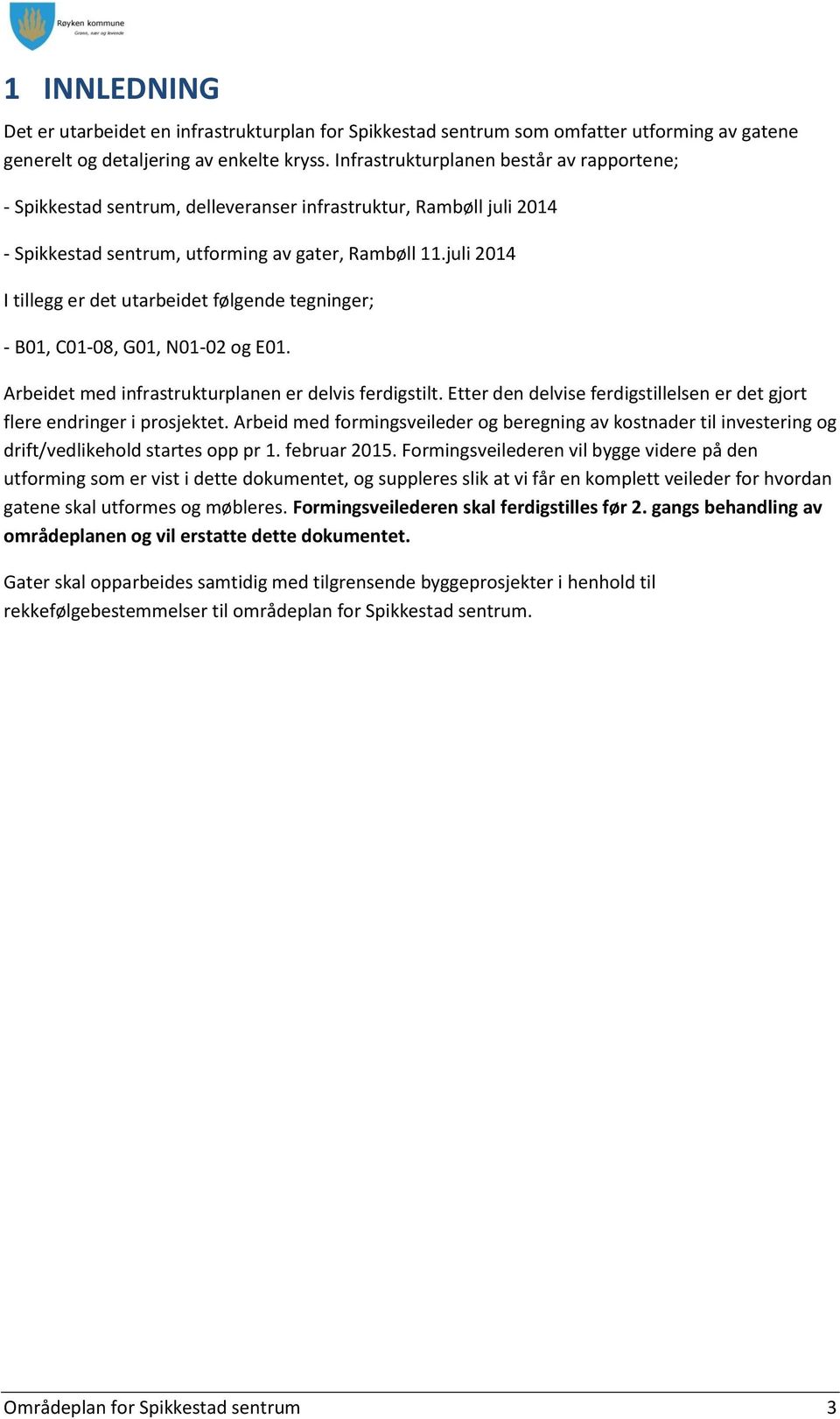 Røyken kommune
Grønn, nær og levende

1 INNLEDNING

Det er utarbeidet en infrastrukturplan for Spikkestad sentrum som omfatter utforming av gatene generelt og detaljering av enkelte kryss. Infrastrukturplanen består av rapportene;

- Spikkestad sentrum, delleveranser infrastruktur, Rambøll juli 2014

- Spikkestad sentrum, utforming av gater, Rambøll 11.juli 2014

I tillegg er det utarbeidet følgende tegninger;

- B01, C01-08, G01, N01-02 og E01.

Arbeidet med infrastrukturplanen er delvis ferdigstilt. Etter den delvise ferdigstillelsen er det gjort flere endringer i prosjektet. Arbeid med formingsveileder og beregning av kostnader til investering og drift/vedlikehold startes opp pr 1. februar 2015. Formingsveilederen vil bygge videre på den utforming som er vist i dette dokumentet, og suppleres slik at vi får en komplett veileder for hvordan gatene skal utformes og møbleres. Formingsveilederen skal ferdigstilles før 2. gangs behandling av områdeplanen og vil erstatte dette dokumentet.

Gater skal opparbeides samtidig med tilgrensende byggeprosjekter i henhold til rekkefølgebestemmelser til områdeplan for Spikkestad sentrum.

Områdeplan for Spikkestad sentrum 3